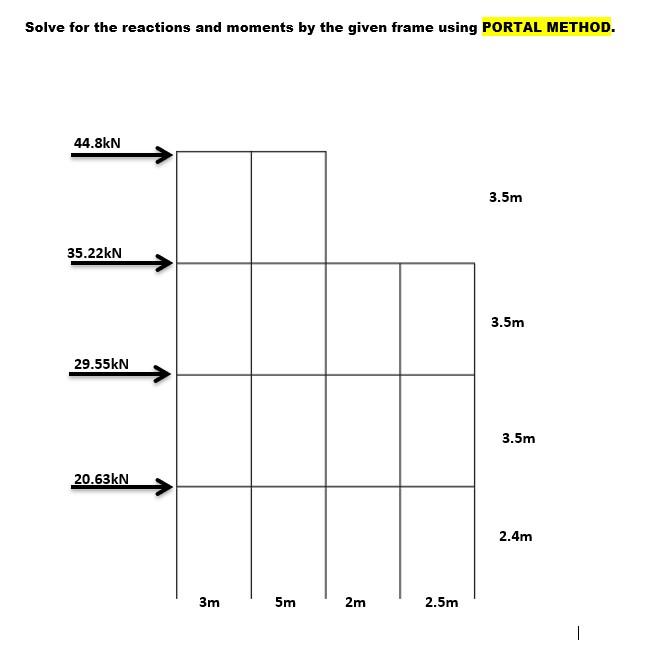 Solve for the reactions and moments by the given frame using PORTAL METHOD.

44.8kN

3.5m

35.22kN

3.5m

29.55kN

3.5m

20.63kN

2.4m

3m

5m

2m

2.5m